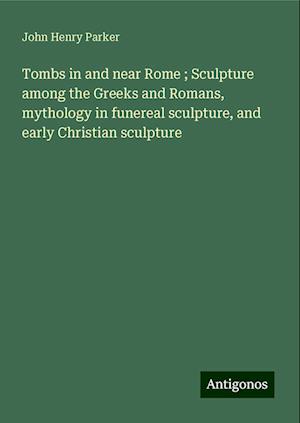 John Henry Parker

Tombs in and near Rome ; Sculpture among the Greeks and Romans, mythology in funereal sculpture, and early Christian sculpture

Antigonos